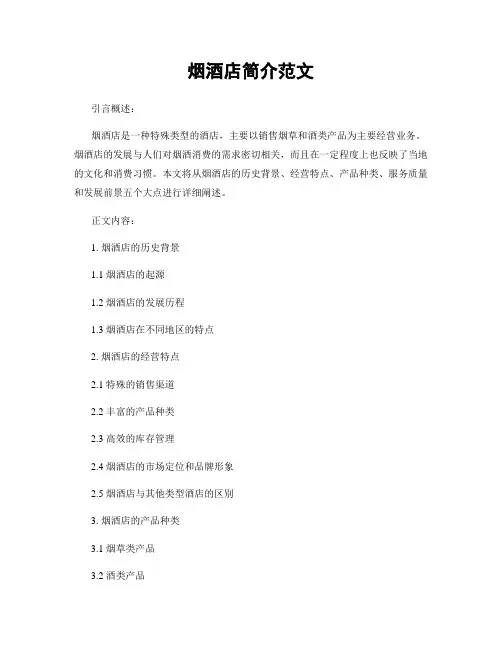 烟酒店简介范文

引言概述：

烟酒店是一种特殊类型的酒店，主要以销售烟草和酒类产品为主要经营业务。烟酒店的发展与人们对烟酒消费的需求密切相关，而且在一定程度上也反映了当地的文化和消费习惯。本文将从烟酒店的历史背景、经营特点、产品种类、服务质量和发展前景五个大点进行详细阐述。

正文内容：

1. 烟酒店的历史背景

1.1 烟酒店的起源

1.2 烟酒店的发展历程

1.3 烟酒店在不同地区的特点

2. 烟酒店的经营特点

2.1 特殊的销售渠道

2.2 丰富的产品种类

2.3 高效的库存管理

2.4 烟酒店的市场定位和品牌形象

2.5 烟酒店与其他类型酒店的区别

3. 烟酒店的产品种类

3.1 烟草类产品

3.2 酒类产品